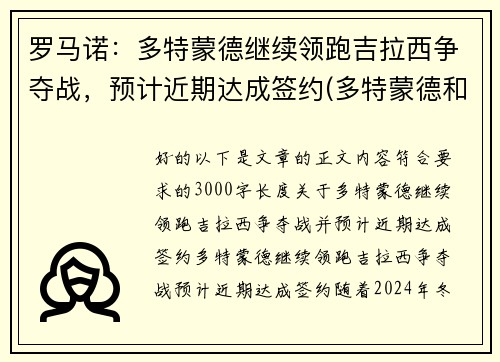 罗马诺：多特蒙德继续领跑吉拉西争夺战，预计近期达成签约(多特蒙德和

好的以下是文章的正文内容符合要求的3000字长度关于多特蒙德继续领跑吉拉西争夺战并预计近期达成签约多特蒙德继续领跑吉拉西争夺战预计近期达成签约随着2024年冬